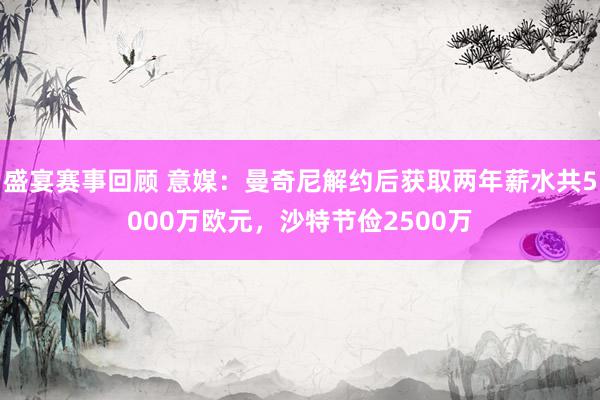 盛宴赛事回顾 意媒：曼奇尼解约后获取两年薪水共5000万欧元，沙特节俭2500万